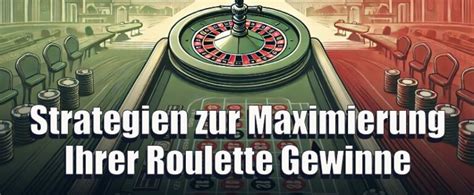 Strategien zur Maximierung Ihrer Roulette Gewinne